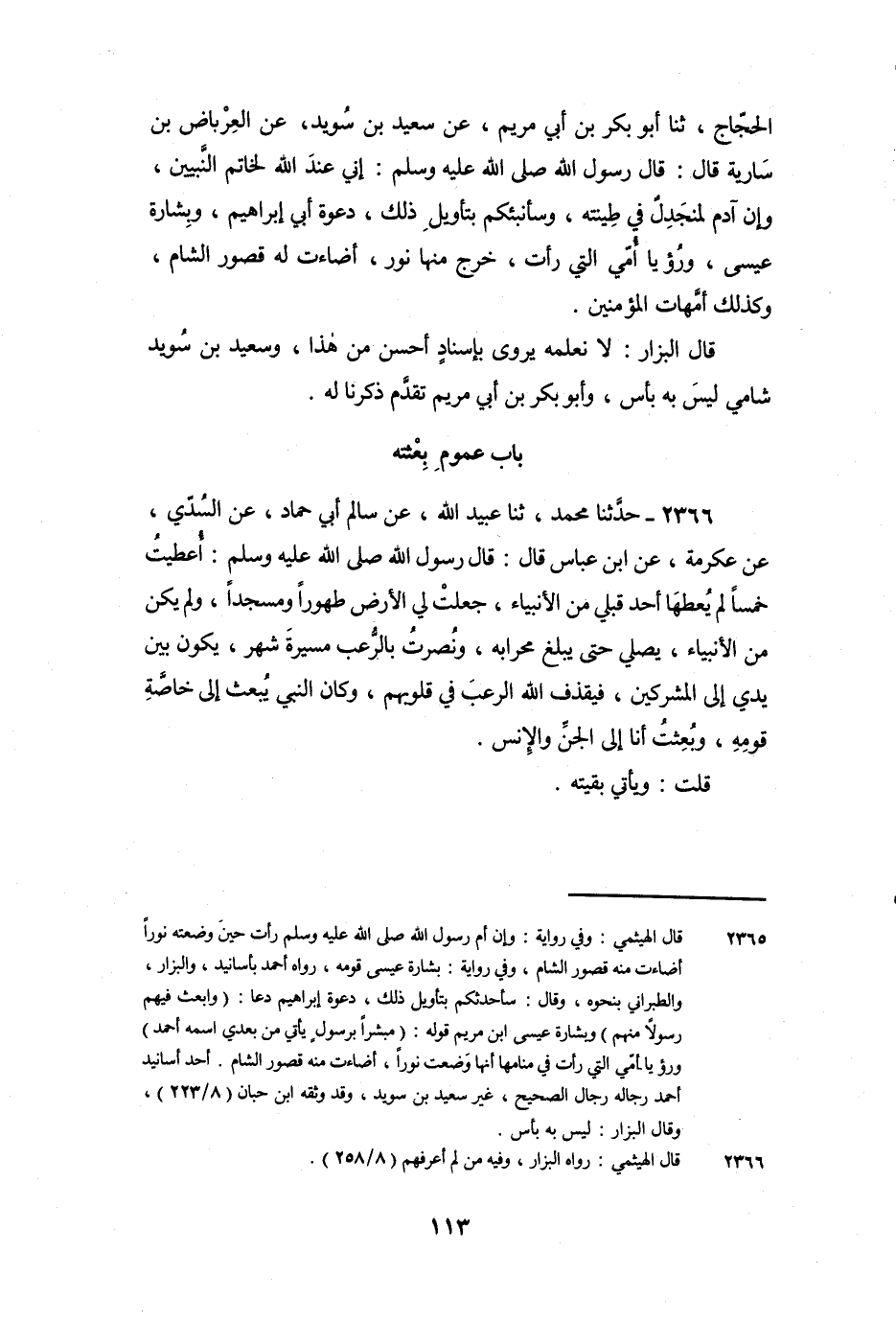 الحجّاج ، ثنا أبو بكر بن أبي مريم ، عن سعيد بن سُويد ، عن العِرْباض بن سَارية قال : قال رسول الله صلى الله عليه وسلم : إني عندَ الله لخاتم النَّبيين ، وإن آدم لمنجَدِلٌ في طِينته ، وسأنبئكم بتأويلِ ذلك ، دعوة أبي إبراهيم ، وبِشارة عيسى ، ورُؤ يا أُمّي التي رأت ، خرج منها نور ، أضاءت له قصور الشام ، وكذلك أمَّهات المؤمنين .

قال البزار : لا نعلمه يروى بإسنادٍ أحسن من هٰذا ، وسعيد بن سُويد شامي ليسَ به بأس ، وأبو بكر بن أبي مريم تقدَّم ذكرنا له .

باب عموم بِعْثته

٢٣٦٦ ـ حدَّثنا محمد ، ثنا عبيد الله ، عن سالم أبي حماد ، عن السُدّي ، عن عكرمة ، عن ابن عباس قال : قال رسول الله صلى الله عليه وسلم : أُعطيتُ خمساً لم يُعطهَا أحد قبلي من الأنبياء ، جعلتْ لي الأرض طهوراً ومسجداً ، ولم يكن من الأنبياء ، يصلي حتى يبلغ محرابه ، ونُصرتُ بالرُّعب مسيرة شهر ، يكون بين يدي إلى المشركين ، فيقذف الله الرعبَ في قلوبهم ، وكان النبي يُبعث إلى خاصَّةِ قومِهِ ، وبُعِثتُ أنا إلى الجنِّ والإنس .

قلت : ويأتي بقيته .

٢٣٦٥ قال الهيثمي : وفي رواية : وإن أم رسول الله صلى الله عليه وسلم رأت حينَ وضعته نوراً أضاءت منه قصور الشام ، وفي رواية : بشارة عيسى قومه ، رواه أحمد بأسانيد ، والبزار ، والطبراني بنحوه ، وقال : سأحدثكم بتأويل ذلك ، دعوة إبراهيم دعا : ( وابعث فيهم رسولاً منهم ) وبشارة عيسى ابن مريم قوله : ( مبشراً برسول يأتي من بعدي اسمه أحمد ) ورؤ يا أمّي التي رأت في منامها أنها وَضعت نوراً ، أضاءت منه قصور الشام . أحد أسانيد أحمد رجاله رجال الصحيح ، غير سعيد بن سويد ، وقد وثقه ابن حبان ( ٢٢٣/٨ ) ، وقال البزار : ليس به بأس .

٢٣٦٦ قال الهيثمي : رواه البزار ، وفيه من لم أعرفهم ( ٢٥٨/٨ ) .

١١٣